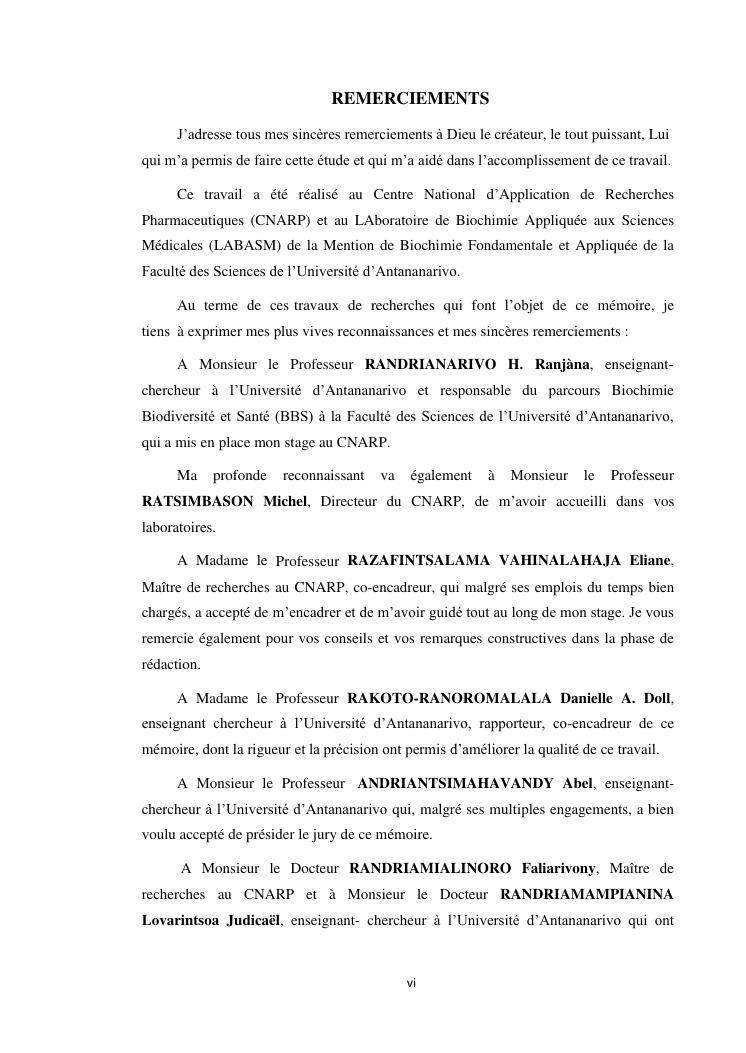 REMERCIEMENTS

J’adresse tous mes sincères remerciements à Dieu le créateur, le tout puissant, Lui qui m’a permis de faire cette étude et qui m’a aidé dans l’accomplissement de ce travail.

Ce travail a été réalisé au Centre National d’Application de Recherches Pharmaceutiques (CNARP) et au LAboratoire de Biochimie Appliquée aux Sciences Médicales (LABASM) de la Mention de Biochimie Fondamentale et Appliquée de la Faculté des Sciences de l’Université d’Antananarivo.

Au terme de ces travaux de recherches qui font l’objet de ce mémoire, je tiens à exprimer mes plus vives reconnaissances et mes sincères remerciements :

A Monsieur le Professeur RANDRIANARIVO H. Ranjàna, enseignant-chercheur à l’Université d’Antananarivo et responsable du parcours Biochimie Biodiversité et Santé (BBS) à la Faculté des Sciences de l’Université d’Antananarivo, qui a mis en place mon stage au CNARP.

Ma profonde reconnaissant va également à Monsieur le Professeur RATSIMBASON Michel, Directeur du CNARP, de m’avoir accueilli dans vos laboratoires.

A Madame le Professeur RAZAFINTSALAMA VAHINALAHAJA Eliane, Maître de recherches au CNARP, co-encadreur, qui malgré ses emplois du temps bien chargés, a accepté de m’encadrer et de m’avoir guidé tout au long de mon stage. Je vous remercie également pour vos conseils et vos remarques constructives dans la phase de rédaction.

A Madame le Professeur RAKOTO-RANOROMALALA Danielle A. Doll, enseignant chercheur à l’Université d’Antananarivo, rapporteur, co-encadreur de ce mémoire, dont la rigueur et la précision ont permis d’améliorer la qualité de ce travail.

A Monsieur le Professeur ANDRIANTSIMAHAVANDY Abel, enseignant-chercheur à l’Université d’Antananarivo qui, malgré ses multiples engagements, a bien voulu accepté de présider le jury de ce mémoire.

A Monsieur le Docteur RANDRIAMIALINORO Faliarivony, Maître de recherches au CNARP et à Monsieur le Docteur RANDRIAMAMPIANINA Lovarintsoa Judicaël, enseignant- chercheur à l’Université d’Antananarivo qui ont

vi